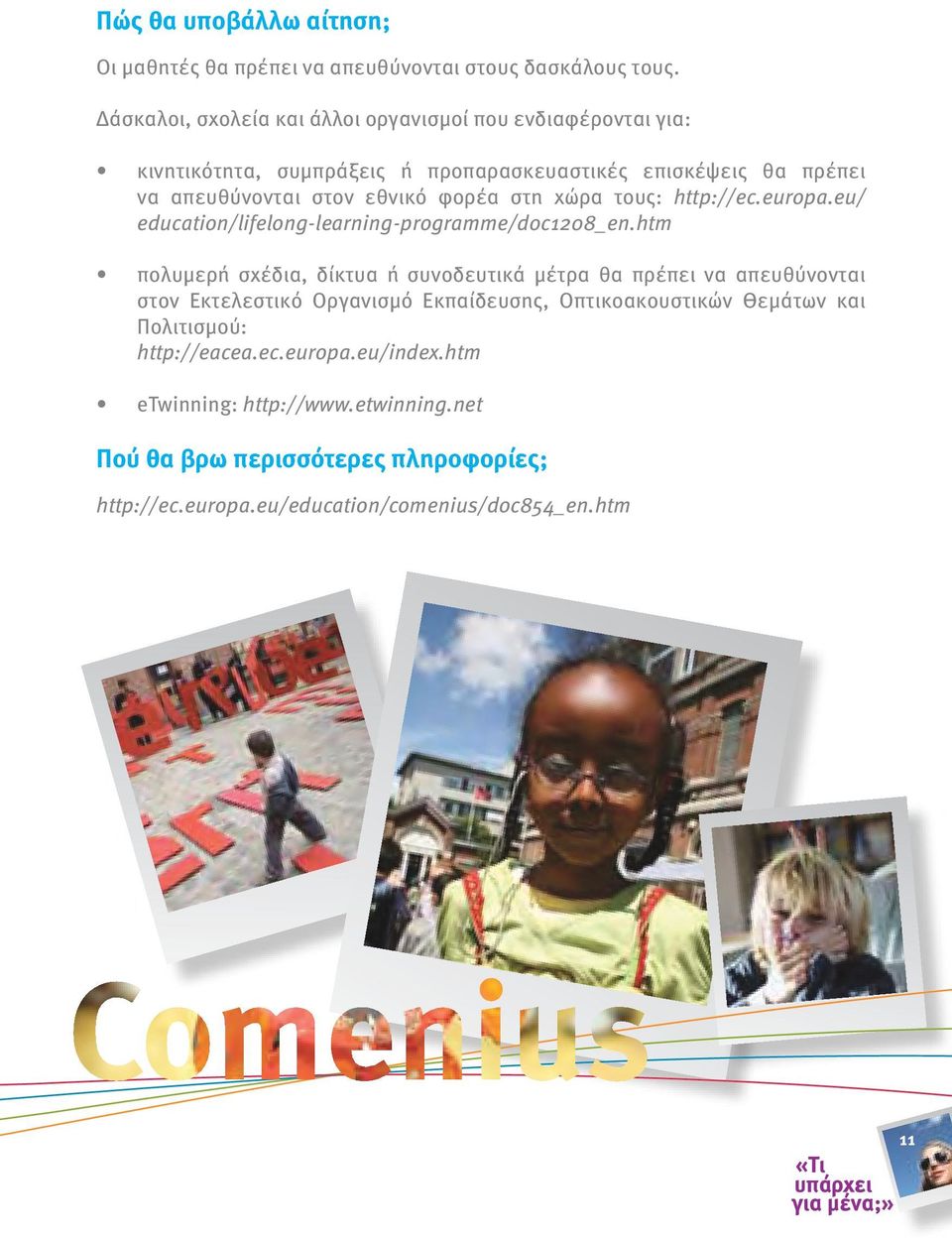 Πώς θα υποβάλλω αίτηση;

Οι μαθητές θα πρέπει να απευθύνονται στους δασκάλους τους.

Δάσκαλοι, σχολεία και άλλοι οργανισμοί που ενδιαφέρονται για:

• κινητικότητα, συμπράξεις ή προπαρασκευαστικές επισκέψεις θα πρέπει να απευθύνονται στον εθνικό φορέα στη χώρα τους: http://ec.europa.eu/education/lifelong-learning-programme/doc1208_en.htm

• πολυμερή σχέδια, δίκτυα ή συνοδευτικά μέτρα θα πρέπει να απευθύνονται στον Εκτελεστικό Οργανισμό Εκπαίδευσης, Οπτικοακουστικών Θεμάτων και Πολιτισμού: http://eacea.ec.europa.eu/index.htm

• eTwinning: http://www.etwinning.net

Πού θα βρω περισσότερες πληροφορίες;

http://ec.europa.eu/education/comenius/doc854_en.htm

Comenius

11

«Τι υπάρχει για μένα;»